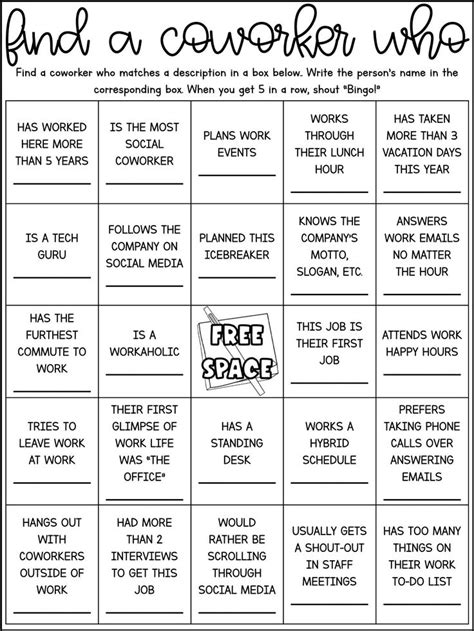 find a coworker who

Find a coworker who matches a description in a box below. Write the person's name in the corresponding box. When you get 5 in a row, shout "Bingo!"

| | | | | |
|---|---|---|---|---|
| HAS WORKED HERE MORE THAN 5 YEARS | IS THE MOST SOCIAL COWORKER | PLANS WORK EVENTS | WORKS THROUGH THEIR LUNCH HOUR | HAS TAKEN MORE THAN 3 VACATION DAYS THIS YEAR |
| IS A TECH GURU | FOLLOWS THE COMPANY ON SOCIAL MEDIA | PLANNED THIS ICEBREAKER | KNOWS THE COMPANY'S MOTTO, SLOGAN, ETC. | ANSWERS WORK EMAILS NO MATTER THE HOUR |
| HAS THE FURTHEST COMMUTE TO WORK | IS A WORKAHOLIC | FREE SPACE | THIS JOB IS THEIR FIRST JOB | ATTENDS WORK HAPPY HOURS |
| TRIES TO LEAVE WORK AT WORK | THEIR FIRST GLIMPSE OF WORK LIFE WAS "THE OFFICE" | HAS A STANDING DESK | WORKS A HYBRID SCHEDULE | PREFERS TAKING PHONE CALLS OVER ANSWERING EMAILS |
| HANGS OUT WITH COWORKERS OUTSIDE OF WORK | HAD MORE THAN 2 INTERVIEWS TO GET THIS JOB | WOULD RATHER BE SCROLLING THROUGH SOCIAL MEDIA | USUALLY GETS A SHOUT-OUT IN STAFF MEETINGS | HAS TOO MANY THINGS ON THEIR WORK TO-DO LIST |